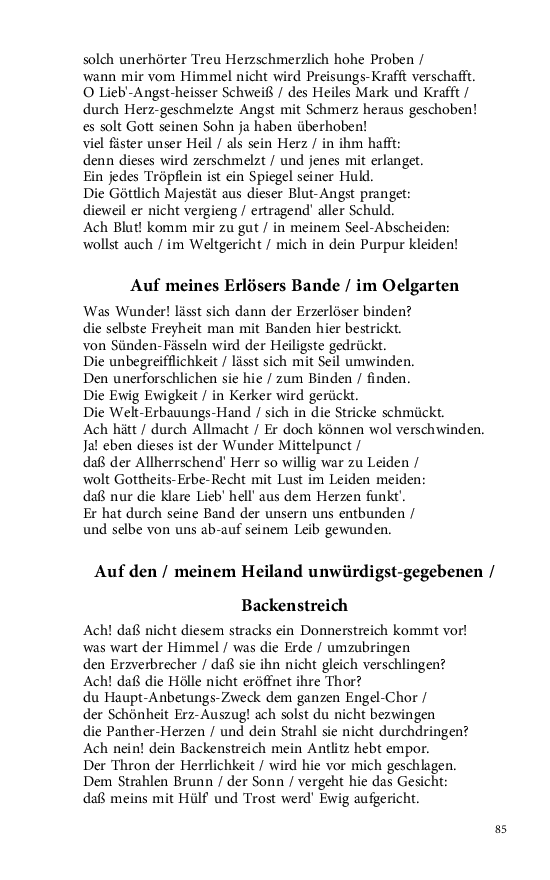 solch unerhörter Treu Herzschmerzlich hohe Proben /
wann mir vom Himmel nicht wird Preisungs-Krafft verschafft.
O Lieb'-Angst-heisser Schweiß / des Heiles Mark und Krafft /
durch Herz-geschmelzte Angst mit Schmerz heraus geschoben!
es solt Gott seinen Sohn ja haben überhoben!
viel fäster unser Heil / als sein Herz / in ihm hafft:
denn dieses wird zerschmelzt / und jenes mit erlanget.
Ein jedes Tröpflein ist ein Spiegel seiner Huld.
Die Göttlich Majestät aus dieser Blut-Angst pranget:
dieweil er nicht vergieng / ertragend' aller Schuld.
Ach Blut! komm mir zu gut / in meinem Seel-Abscheiden:
wollst auch / im Weltgericht / mich in dein Purpur kleiden!

Auf meines Erlösers Bande / im Oelgarten

Was Wunder! lässt sich dann der Erzerlöser binden?
die selbste Freyheit man mit Banden hier bestrickt.
von Sünden-Fässeln wird der Heiligste gedrückt.
Die unbegreifflichkeit / lässt sich mit Seil umwinden.
Den unerforschlichen sie hie / zum Binden / finden.
Die Ewig Ewigkeit / in Kerker wird gerückt.
Die Welt-Erbauungs-Hand / sich in die Stricke schmückt.
Ach hätt / durch Allmacht / Er doch können wol verschwinden.
Ja! eben dieses ist der Wunder Mittelpunct /
daß der Allherrschend' Herr so willig war zu Leiden /
wolt Gottheits-Erbe-Recht mit Lust im Leiden meiden:
daß nur die klare Lieb' hell' aus dem Herzen funkt'.
Er hat durch seine Band der unsern uns entbunden /
und selbe von uns ab-auf seinem Leib gewunden.

Auf den / meinem Heiland unwürdigst-gegebenen /

Backenstreich

Ach! daß nicht diesem stracks ein Donnerstreich kommt vor!
was wart der Himmel / was die Erde / umzubringen
den Erzverbrecher / daß sie ihn nicht gleich verschlingen?
Ach! daß die Hölle nicht eröffnet ihre Thor?
du Haupt-Anbetungs-Zweck dem ganzen Engel-Chor /
der Schönheit Erz-Auszug! ach solst du nicht bezwingen
die Panther-Herzen / und dein Strahl sie nicht durchdringen?
Ach nein! dein Backenstreich mein Antlitz hebt empor.
Der Thron der Herrlichkeit / wird hie vor mich geschlagen.
Dem Strahlen Brunn / der Sonn / vergeht hie das Gesicht:
daß meins mit Hülf' und Trost werd' Ewig aufgericht.

85